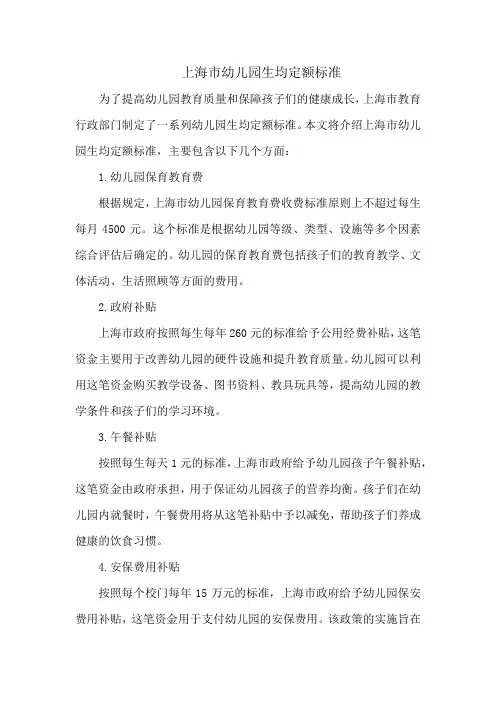 上海市幼儿园生均定额标准

为了提高幼儿园教育质量和保障孩子们的健康成长，上海市教育行政部门制定了一系列幼儿园生均定额标准。本文将介绍上海市幼儿园生均定额标准，主要包含以下几个方面：

1.幼儿园保育教育费

根据规定，上海市幼儿园保育教育费收费标准原则上不超过每生每月 4500 元。这个标准是根据幼儿园等级、类型、设施等多个因素综合评估后确定的。幼儿园的保育教育费包括孩子们的教育教学、文体活动、生活照顾等方面的费用。

2.政府补贴

上海市政府按照每生每年 260 元的标准给予公用经费补贴，这笔资金主要用于改善幼儿园的硬件设施和提升教育质量。幼儿园可以利用这笔资金购买教学设备、图书资料、教具玩具等，提高幼儿园的教学条件和孩子们的学习环境。

3.午餐补贴

按照每生每天 1 元的标准，上海市政府给予幼儿园孩子午餐补贴，这笔资金由政府承担，用于保证幼儿园孩子的营养均衡。孩子们在幼儿园内就餐时，午餐费用将从这笔补贴中予以减免，帮助孩子们养成健康的饮食习惯。

4.安保费用补贴

按照每个校门每年 15 万元的标准，上海市政府给予幼儿园保安费用补贴，这笔资金用于支付幼儿园的安保费用。该政策的实施旨在